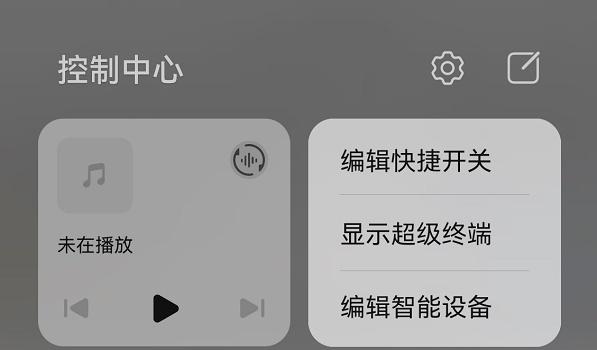 控制中心

未在播放

编辑快捷开关

显示超级终端

编辑智能设备